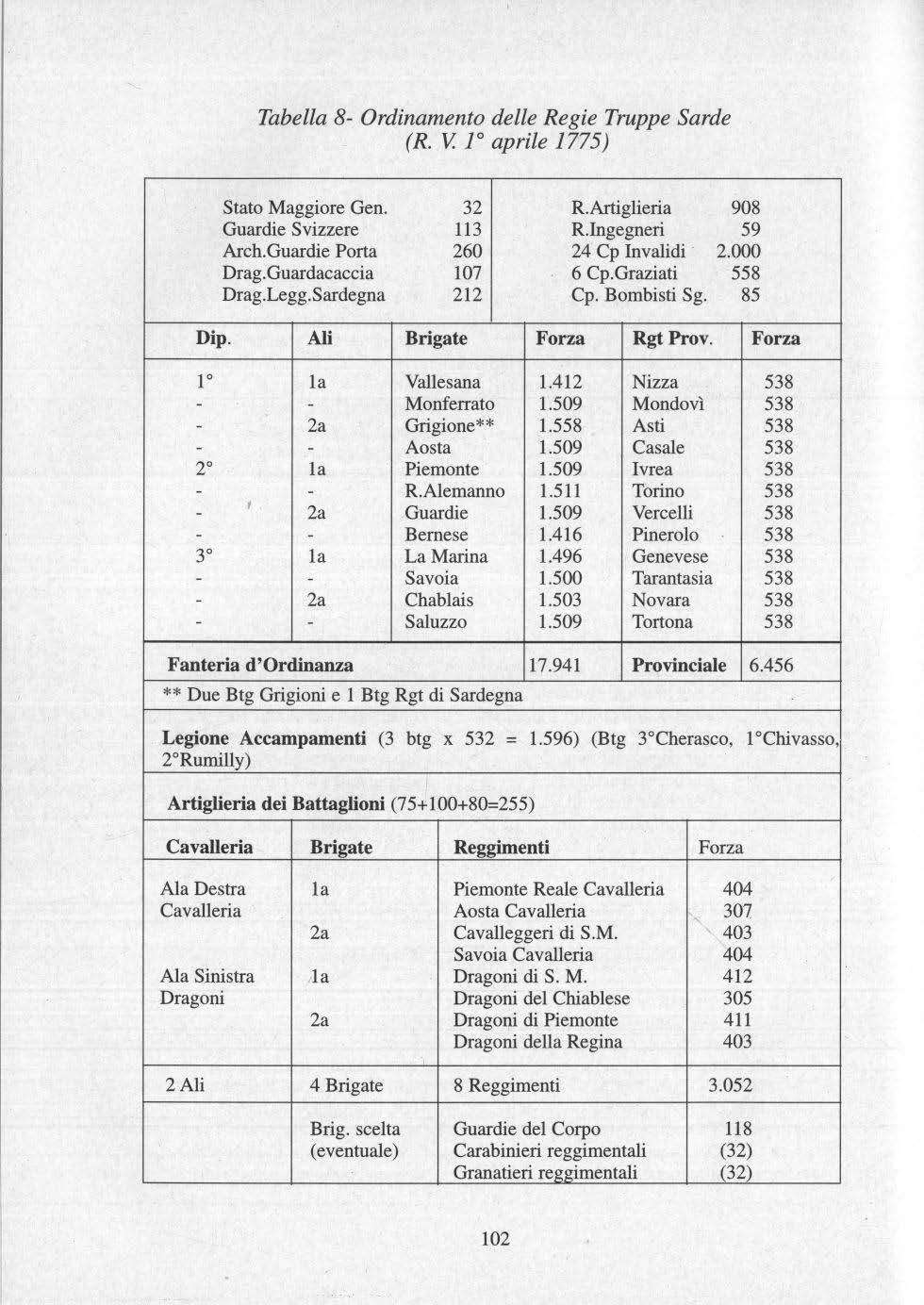 Tabella 8- Ordinamento delle Regie Truppe Sarde
(R. V. 1° aprile 1775)

| | | | |
|---|---|---|---|
| Stato Maggiore Gen. | 32 | R.Artiglieria | 908 |
| Guardie Svizzere | 113 | R.Ingegneri | 59 |
| Arch.Guardie Porta | 260 | 24 Cp Invalidi | 2.000 |
| Drag.Guardacaccia | 107 | 6 Cp.Graziati | 558 |
| Drag.Legg.Sardegna | 212 | Cp. Bombisti Sg. | 85 |

| Dip. | Ali | Brigate | Forza | Rgt Prov. | Forza |
|---|---|---|---|---|---|
| 1° | 1a | Vallesana | 1.412 | Nizza | 538 |
| - | - | Monferrato | 1.509 | Mondovì | 538 |
| - | 2a | Grigione** | 1.558 | Asti | 538 |
| - | - | Aosta | 1.509 | Casale | 538 |
| 2° | 1a | Piemonte | 1.509 | Ivrea | 538 |
| - | - | R.Alemanno | 1.511 | Torino | 538 |
| - | 2a | Guardie | 1.509 | Vercelli | 538 |
| - | - | Bernese | 1.416 | Pinerolo | 538 |
| 3° | 1a | La Marina | 1.496 | Genevese | 538 |
| - | - | Savoia | 1.500 | Tarantasia | 538 |
| - | 2a | Chablais | 1.503 | Novara | 538 |
| - | - | Saluzzo | 1.509 | Tortona | 538 |
| Fanteria d'Ordinanza | | | 17.941 | Provinciale | 6.456 |

** Due Btg Grigioni e 1 Btg Rgt di Sardegna

Legione Accampamenti (3 btg x 532 = 1.596) (Btg 3°Cherasco, 1°Chivasso, 2°Rumilly)

Artiglieria dei Battaglioni (75+100+80=255)

| Cavalleria | Brigate | Reggimenti | Forza |
|---|---|---|---|
| Ala Destra Cavalleria | 1a | Piemonte Reale Cavalleria | 404 |
| | | Aosta Cavalleria | 307 |
| | 2a | Cavalleggeri di S.M. | 403 |
| | | Savoia Cavalleria | 404 |
| Ala Sinistra Dragoni | 1a | Dragoni di S. M. | 412 |
| | | Dragoni del Chiablese | 305 |
| | 2a | Dragoni di Piemonte | 411 |
| | | Dragoni della Regina | 403 |
| 2 Ali | 4 Brigate | 8 Reggimenti | 3.052 |
| | Brig. scelta (eventuale) | Guardie del Corpo | 118 |
| | | Carabinieri reggimentali | (32) |
| | | Granatieri reggimentali | (32) |

102